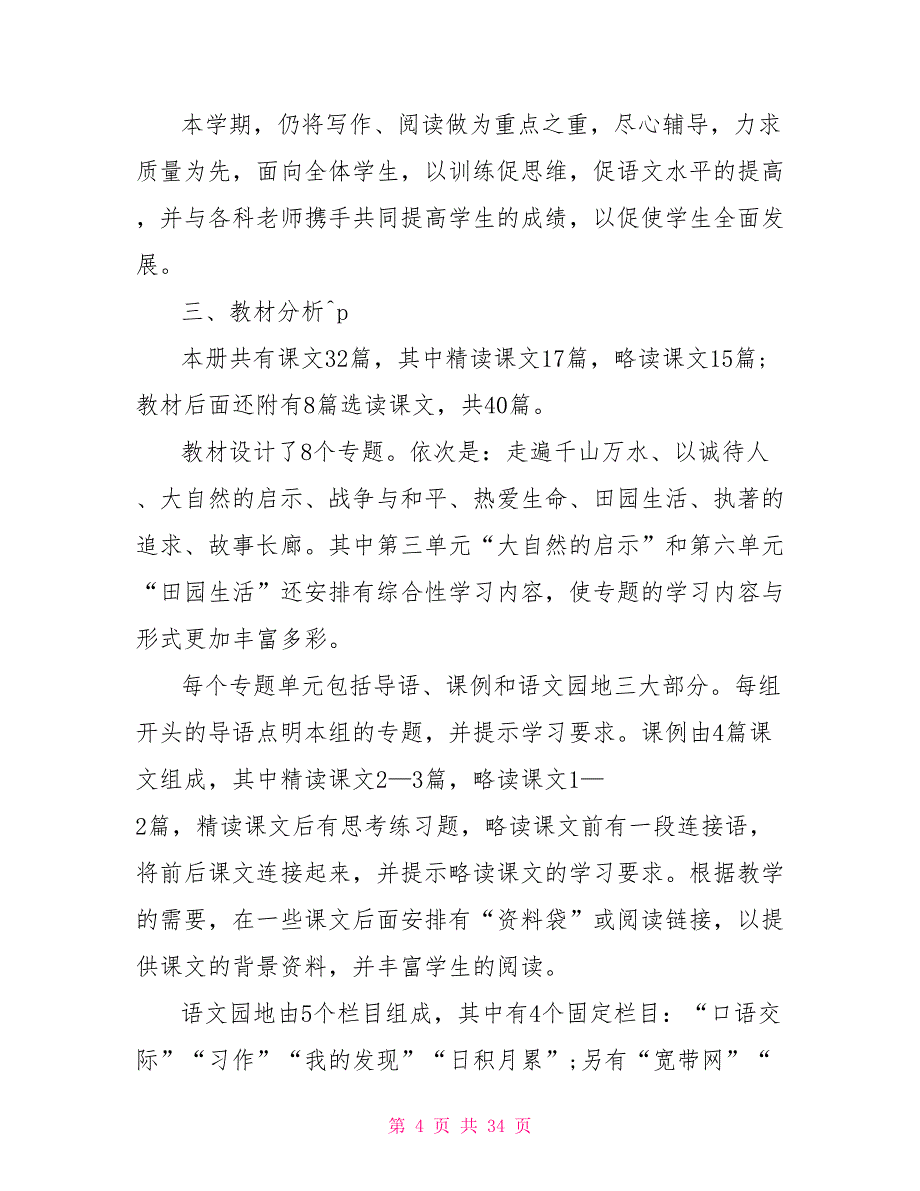 本学期，仍将写作、阅读做为重点之重，尽心辅导，力求质量为先，面向全体学生，以训练促思维，促语文水平的提高，并与各科老师携手共同提高学生的成绩，以促使学生全面发展。

三、教材分析^p

本册共有课文32篇，其中精读课文17篇，略读课文15篇；教材后面还附有8篇选读课文，共40篇。

教材设计了8个专题。依次是：走遍千山万水、以诚待人、大自然的启示、战争与和平、热爱生命、田园生活、执著的追求、故事长廊。其中第三单元“大自然的启示”和第六单元“田园生活”还安排有综合性学习内容，使专题的学习内容与形式更加丰富多彩。

每个专题单元包括导语、课例和语文园地三大部分。每组开头的导语点明本组的专题，并提示学习要求。课例由4篇课文组成，其中精读课文2—3篇，略读课文1—2篇，精读课文后有思考练习题，略读课文前有一段连接语，将前后课文连接起来，并提示略读课文的学习要求。根据教学的需要，在一些课文后面安排有“资料袋”或阅读链接，以提供课文的背景资料，并丰富学生的阅读。

语文园地由5个栏目组成，其中有4个固定栏目：“口语交际”“习作”“我的发现”“日积月累”;另有“宽带网”“

第 4 页 共 34 页